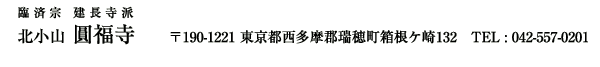 臨済宗 建長寺派
北小山 圓福寺 〒190-1221 東京都西多摩郡瑞穂町箱根ケ崎132 TEL : 042-557-0201